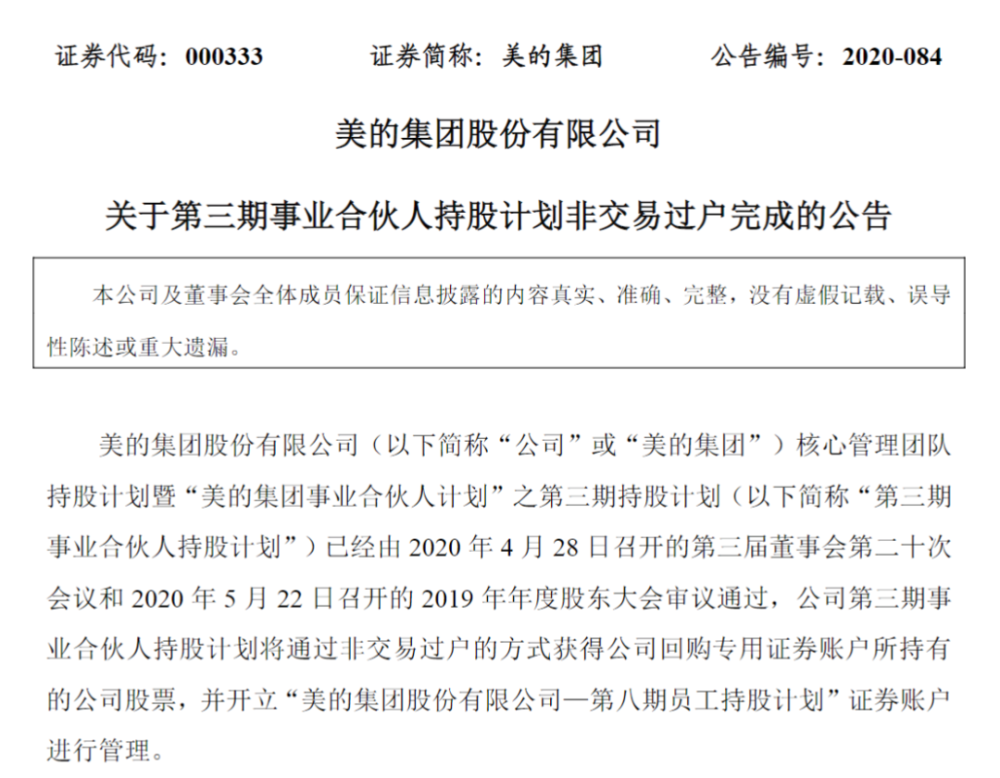 证券代码：000333 证券简称：美的集团 公告编号：2020-084

美的集团股份有限公司

关于第三期事业合伙人持股计划非交易过户完成的公告

本公司及董事会全体成员保证信息披露的内容真实、准确、完整，没有虚假记载、误导性陈述或重大遗漏。

美的集团股份有限公司（以下简称“公司”或“美的集团”）核心管理团队持股计划暨“美的集团事业合伙人计划”之第三期持股计划（以下简称“第三期事业合伙人持股计划”）已经由2020年4月28日召开的第三届董事会第二十次会议和2020年5月22日召开的2019年年度股东大会审议通过，公司第三期事业合伙人持股计划将通过非交易过户的方式获得公司回购专用证券账户所持有的公司股票，并开立“美的集团股份有限公司—第八期员工持股计划”证券账户进行管理。